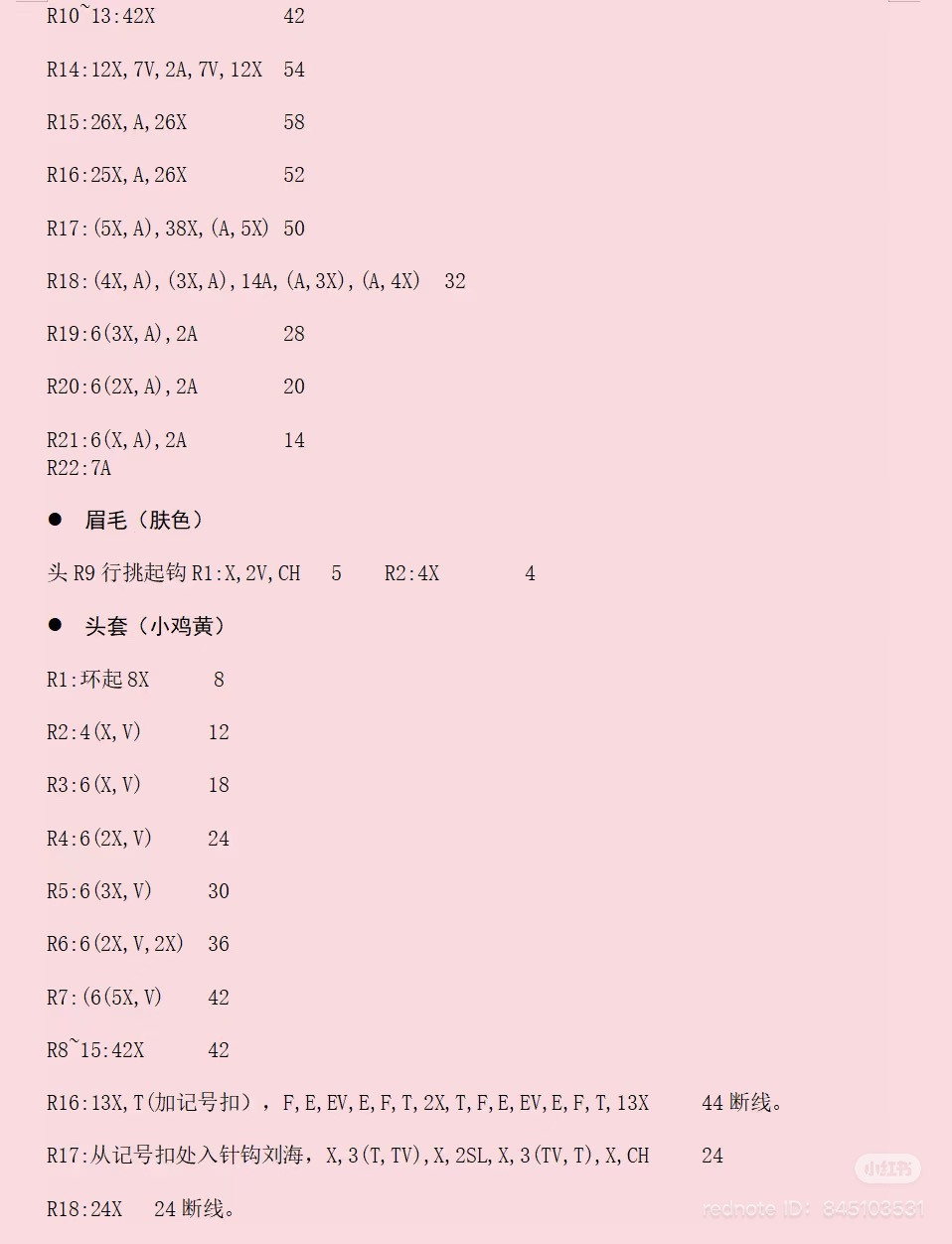 R10~13:42X 42

R14:12X,7V,2A,7V,12X 54

R15:26X,A,26X 58

R16:25X,A,26X 52

R17:(5X,A),38X,(A,5X) 50

R18:(4X,A),(3X,A),14A,(A,3X),(A,4X) 32

R19:6(3X,A),2A 28

R20:6(2X,A),2A 20

R21:6(X,A),2A 14
R22:7A

● 眉毛（肤色）

头 R9 行挑起钩 R1:X,2V,CH 5 R2:4X 4

● 头套（小鸡黄）

R1:环起 8X 8

R2:4(X,V) 12

R3:6(X,V) 18

R4:6(2X,V) 24

R5:6(3X,V) 30

R6:6(2X,V,2X) 36

R7:(6(5X,V) 42

R8~15:42X 42

R16:13X,T(加记号扣)，F,E,EV,E,F,T,2X,T,F,E,EV,E,F,T,13X 44 断线。

R17:从记号扣处入针钩刘海，X,3(T,TV),X,2SL,X,3(TV,T),X,CH 24

R18:24X 24 断线。

小红书
rednote ID: 345103531